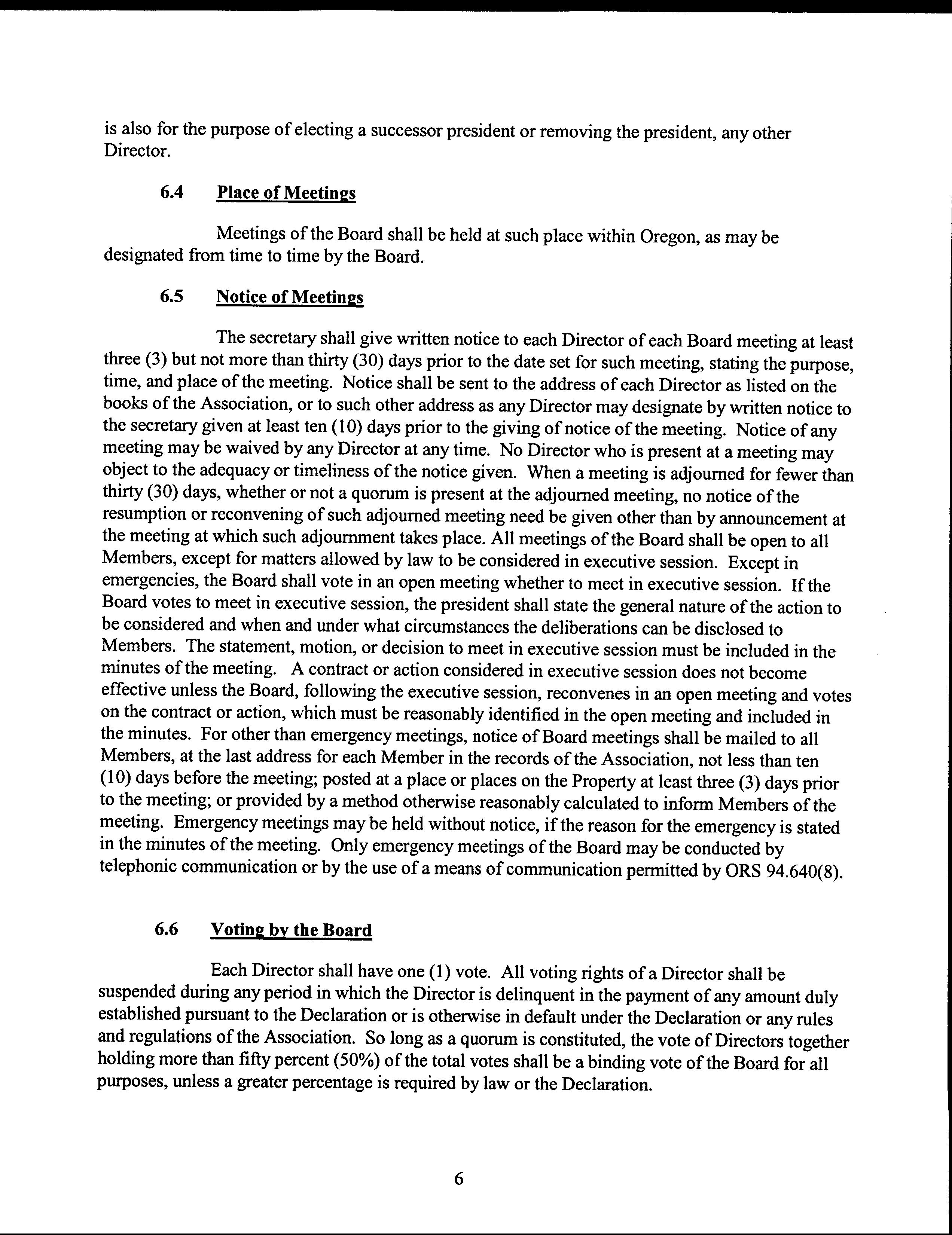 is also for the purpose of electing a successor president or removing the president, any other Director.

6.4 Place of Meetings

Meetings of the Board shall be held at such place within Oregon, as may be designated from time to time by the Board.

6.5 Notice of Meetings

The secretary shall give written notice to each Director of each Board meeting at least three (3) but not more than thirty (30) days prior to the date set for such meeting, stating the purpose, time, and place of the meeting. Notice shall be sent to the address of each Director as listed on the books of the Association, or to such other address as any Director may designate by written notice to the secretary given at least ten (10) days prior to the giving of notice of the meeting. Notice of any meeting may be waived by any Director at any time. No Director who is present at a meeting may object to the adequacy or timeliness of the notice given. When a meeting is adjourned for fewer than thirty (30) days, whether or not a quorum is present at the adjourned meeting, no notice of the resumption or reconvening of such adjourned meeting need be given other than by announcement at the meeting at which such adjournment takes place. All meetings of the Board shall be open to all Members, except for matters allowed by law to be considered in executive session. Except in emergencies, the Board shall vote in an open meeting whether to meet in executive session. If the Board votes to meet in executive session, the president shall state the general nature of the action to be considered and when and under what circumstances the deliberations can be disclosed to Members. The statement, motion, or decision to meet in executive session must be included in the minutes of the meeting. A contract or action considered in executive session does not become effective unless the Board, following the executive session, reconvenes in an open meeting and votes on the contract or action, which must be reasonably identified in the open meeting and included in the minutes. For other than emergency meetings, notice of Board meetings shall be mailed to all Members, at the last address for each Member in the records of the Association, not less than ten (10) days before the meeting; posted at a place or places on the Property at least three (3) days prior to the meeting; or provided by a method otherwise reasonably calculated to inform Members of the meeting. Emergency meetings may be held without notice, if the reason for the emergency is stated in the minutes of the meeting. Only emergency meetings of the Board may be conducted by telephonic communication or by the use of a means of communication permitted by ORS 94.640(8).

6.6 Voting by the Board

Each Director shall have one (1) vote. All voting rights of a Director shall be suspended during any period in which the Director is delinquent in the payment of any amount duly established pursuant to the Declaration or is otherwise in default under the Declaration or any rules and regulations of the Association. So long as a quorum is constituted, the vote of Directors together holding more than fifty percent (50%) of the total votes shall be a binding vote of the Board for all purposes, unless a greater percentage is required by law or the Declaration.

6